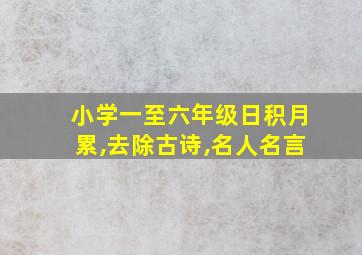 小学一至六年级日积月累,去除古诗,名人名言